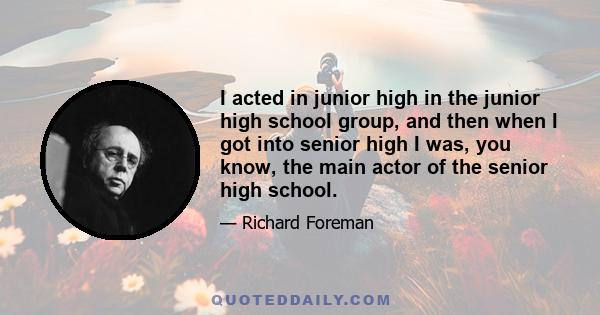 I acted in junior high in the junior high school group, and then when I got into senior high I was, you know, the main actor of the senior high school.

— Richard Foreman

QUOTEDDAILY.COM